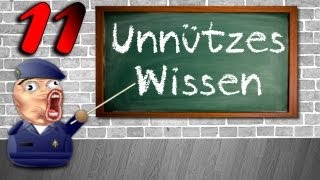 11

Unnützes Wissen